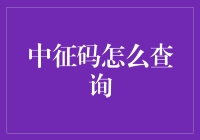 中征码怎么查询